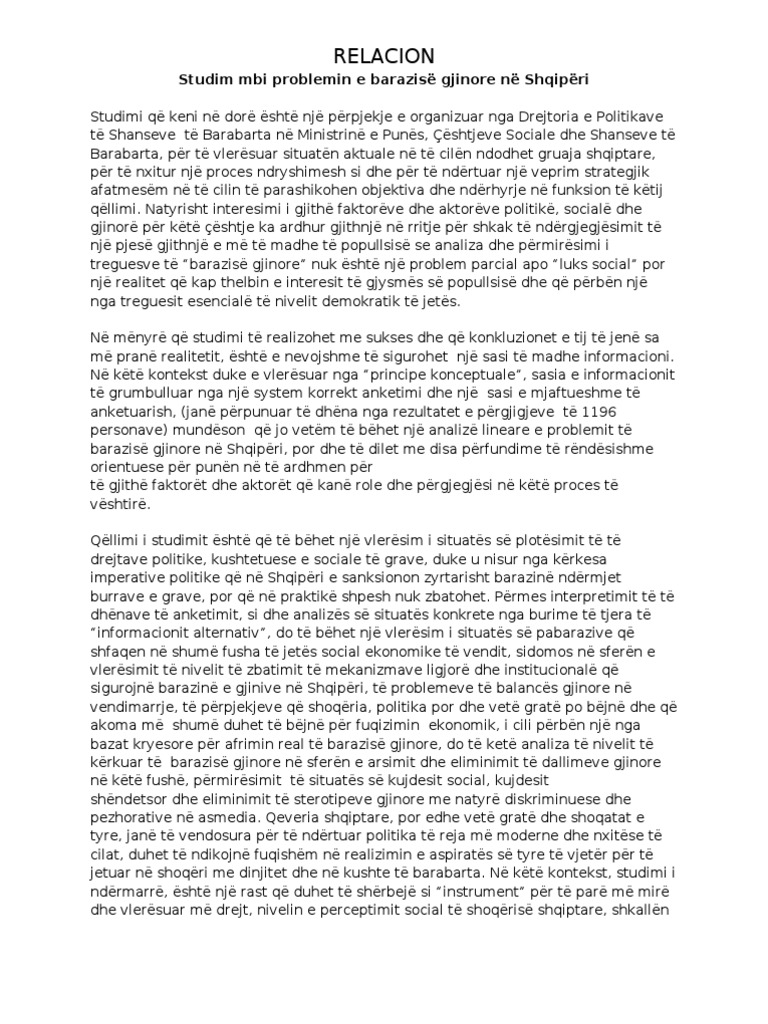 RELACION

Studim mbi problemin e barazisë gjinore në Shqipëri

Studimi që keni në dorë është një përpjekje e organizuar nga Drejtoria e Politikave të Shanseve të Barabarta në Ministrinë e Punës, Çështjeve Sociale dhe Shanseve të Barabarta, për të vlerësuar situatën aktuale në të cilën ndodhet gruaja shqiptare, për të nxitur një proces ndryshimesh si dhe për të ndërtuar një veprim strategjik afatmesëm në të cilin të parashikohen objektiva dhe ndërhyrje në funksion të këtij qëllimi. Natyrisht interesimi i gjithë faktorëve dhe aktorëve politikë, socialë dhe gjinorë për këtë çështje ka ardhur gjithnjë në rritje për shkak të ndërgjegjësimit të një pjesë gjithnjë e më të madhe të popullsisë se analiza dhe përmirësimi i treguesve të "barazisë gjinore" nuk është një problem parcial apo "luks social" por një realitet që kap thelbin e interesit të gjysmës së popullsisë dhe që përbën një nga treguesit esencialë të nivelit demokratik të jetës.

Në mënyrë që studimi të realizohet me sukses dhe që konkluzionet e tij të jenë sa më pranë realitetit, është e nevojshme të sigurohet një sasi të madhe informacioni. Në këtë kontekst duke e vlerësuar nga "principe konceptuale", sasia e informacionit të grumbulluar nga një system korrekt anketimi dhe një sasi e mjaftueshme të anketuarish, (janë përpunuar të dhëna nga rezultatet e përgjigjeve të 1196 personave) mundëson që jo vetëm të bëhet një analizë lineare e problemit të barazisë gjinore në Shqipëri, por dhe të dilet me disa përfundime të rëndësishme orientuese për punën në të ardhmen për
të gjithë faktorët dhe aktorët që kanë role dhe përgjegjësi në këtë proces të vështirë.

Qëllimi i studimit është që të bëhet një vlerësim i situatës së plotësimit të të drejtave politike, kushtetuese e sociale të grave, duke u nisur nga kërkesa imperative politike që në Shqipëri e sanksionon zyrtarisht barazinë ndërmjet burrave e grave, por që në praktikë shpesh nuk zbatohet. Përmes interpretimit të të dhënave të anketimit, si dhe analizës së situatës konkrete nga burime të tjera të "informacionit alternativ", do të bëhet një vlerësim i situatës së pabarazive që shfaqen në shumë fusha të jetës social ekonomike të vendit, sidomos në sferën e vlerësimit të nivelit të zbatimit të mekanizmave ligjorë dhe institucionalë që sigurojnë barazinë e gjinive në Shqipëri, të problemeve të balancës gjinore në vendimarrje, të përpjekjeve që shoqëria, politika por dhe vetë gratë po bëjnë dhe që akoma më shumë duhet të bëjnë për fuqizimin ekonomik, i cili përbën një nga bazat kryesore për afrimin real të barazisë gjinore, do të ketë analiza të nivelit të kërkuar të barazisë gjinore në sferën e arsimit dhe eliminimit të dallimeve gjinore në këtë fushë, përmirësimit të situatës së kujdesit social, kujdesit
shëndetsor dhe eliminimit të sterotipeve gjinore me natyrë diskriminuese dhe pezhorative në asmedia. Qeveria shqiptare, por edhe vetë gratë dhe shoqatat e tyre, janë të vendosura për të ndërtuar politika të reja më moderne dhe nxitëse të cilat, duhet të ndikojnë fuqishëm në realizimin e aspiratës së tyre të vjetër për të jetuar në shoqëri me dinjitet dhe në kushte të barabarta. Në këtë kontekst, studimi i ndërmarrë, është një rast që duhet të shërbejë si "instrument" për të parë më mirë dhe vlerësuar më drejt, nivelin e perceptimit social të shoqërisë shqiptare, shkallën